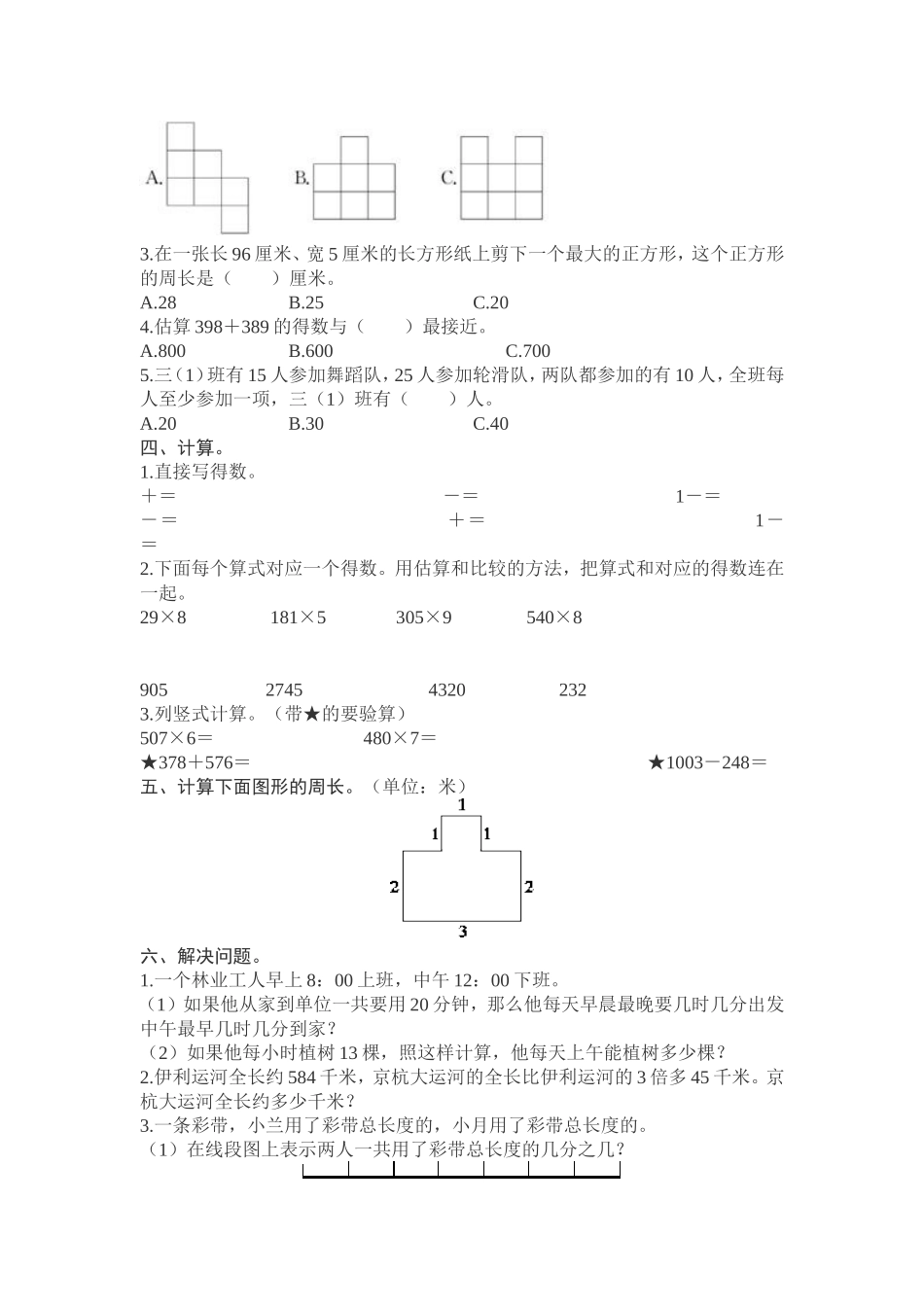 A.　　B.　　C.

3.在一张长 96 厘米、宽 5 厘米的长方形纸上剪下一个最大的正方形，这个正方形的周长是（　　）厘米。
A.28　　B.25　　C.20
4.估算 398＋389 的得数与（　　）最接近。
A.800　　B.600　　C.700
5.三（1）班有 15 人参加舞蹈队，25 人参加轮滑队，两队都参加的有 10 人，全班每人至少参加一项，三（1）班有（　　）人。
A.20　　B.30　　C.40
四、计算。
1.直接写得数。
＋＝　　－＝　　1－＝
－＝　　＋＝　　1－＝
2.下面每个算式对应一个得数。用估算和比较的方法，把算式和对应的得数连在一起。
29×8　　181×5　　305×9　　540×8

905　　2745　　4320　　232
3.列竖式计算。（带★的要验算）
507×6＝　　480×7＝
★378＋576＝　　★1003－248＝
五、计算下面图形的周长。（单位：米）
1
1　1
2　2
3
六、解决问题。
1.一个林业工人早上 8：00 上班，中午 12：00 下班。
（1）如果他从家到单位一共要用 20 分钟，那么他每天早晨最晚要几时几分出发中午最早几时几分到家？
（2）如果他每小时植树 13 棵，照这样计算，他每天上午能植树多少棵？
2.伊利运河全长约 584 千米，京杭大运河的全长比伊利运河的 3 倍多 45 千米。京杭大运河全长约多少千米？
3.一条彩带，小兰用了彩带总长度的，小月用了彩带总长度的。
（1）在线段图上表示两人一共用了彩带总长度的几分之几？